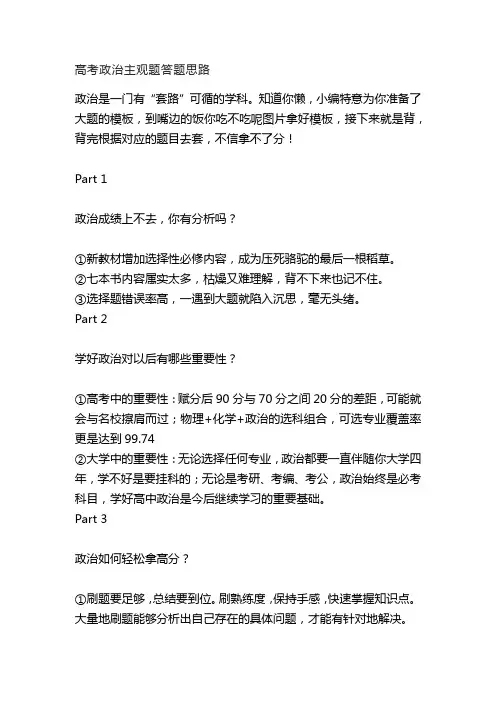 高考政治主观题答题思路

政治是一门有“套路”可循的学科。知道你懒，小编特意为你准备了大题的模板，到嘴边的饭你吃不吃呢图片拿好模板，接下来就是背，背完根据对应的题目去套，不信拿不了分！

Part 1

政治成绩上不去，你有分析吗？

①新教材增加选择性必修内容，成为压死骆驼的最后一根稻草。
②七本书内容属实太多，枯燥又难理解，背不下来也记不住。
③选择题错误率高，一遇到大题就陷入沉思，毫无头绪。
Part 2

学好政治对以后有哪些重要性？

①高考中的重要性：赋分后 90 分与 70 分之间 20 分的差距，可能就会与名校擦肩而过；物理+化学+政治的选科组合，可选专业覆盖率更是达到 99.74
②大学中的重要性：无论选择任何专业，政治都要一直伴随你大学四年，学不好是要挂科的；无论是考研、考编、考公，政治始终是必考科目，学好高中政治是今后继续学习的重要基础。
Part 3

政治如何轻松拿高分？

①刷题要足够，总结要到位。刷熟练度，保持手感，快速掌握知识点。大量地刷题能够分析出自己存在的具体问题，才能有针对地解决。